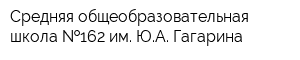 Средняя общеобразовательная школа №162 им. Ю.А. Гагарина